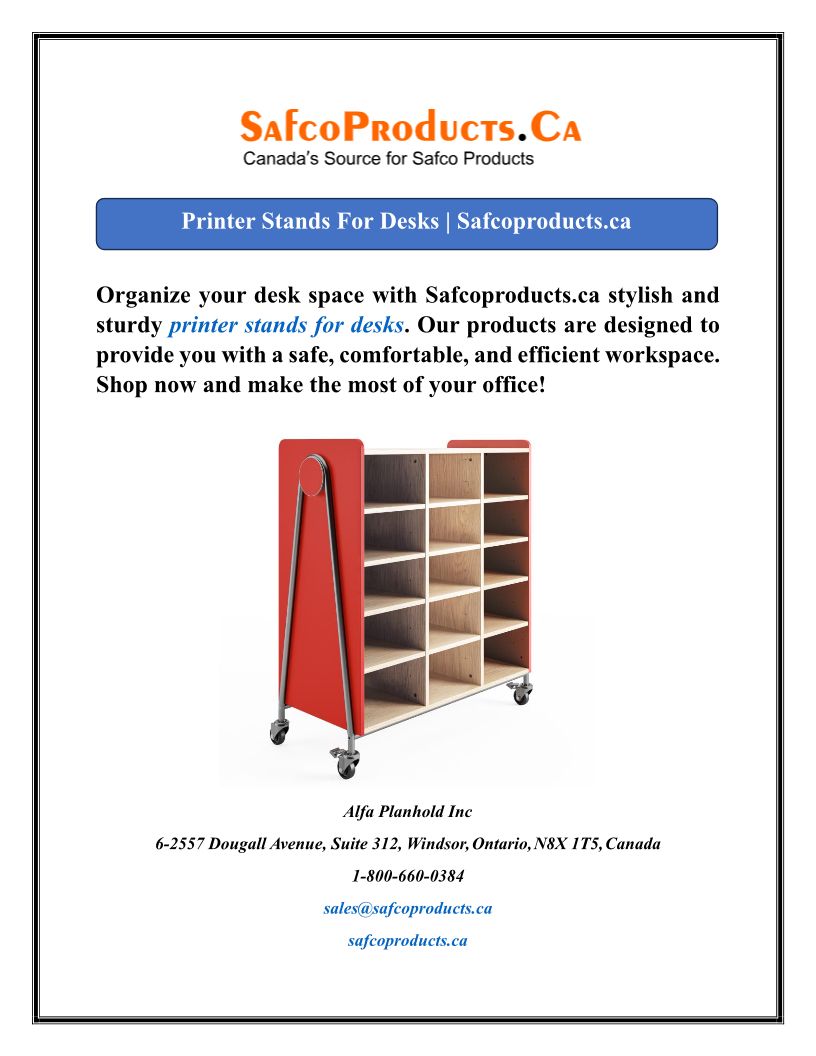 SafcoProducts.Ca
Canada's Source for Safco Products

Printer Stands For Desks | Safcoproducts.ca

Organize your desk space with Safcoproducts.ca stylish and sturdy printer stands for desks. Our products are designed to provide you with a safe, comfortable, and efficient workspace. Shop now and make the most of your office!

Alfa Planhold Inc

6-2557 Dougall Avenue, Suite 312, Windsor, Ontario, N8X 1T5, Canada

1-800-660-0384

sales@safcoproducts.ca

safcoproducts.ca